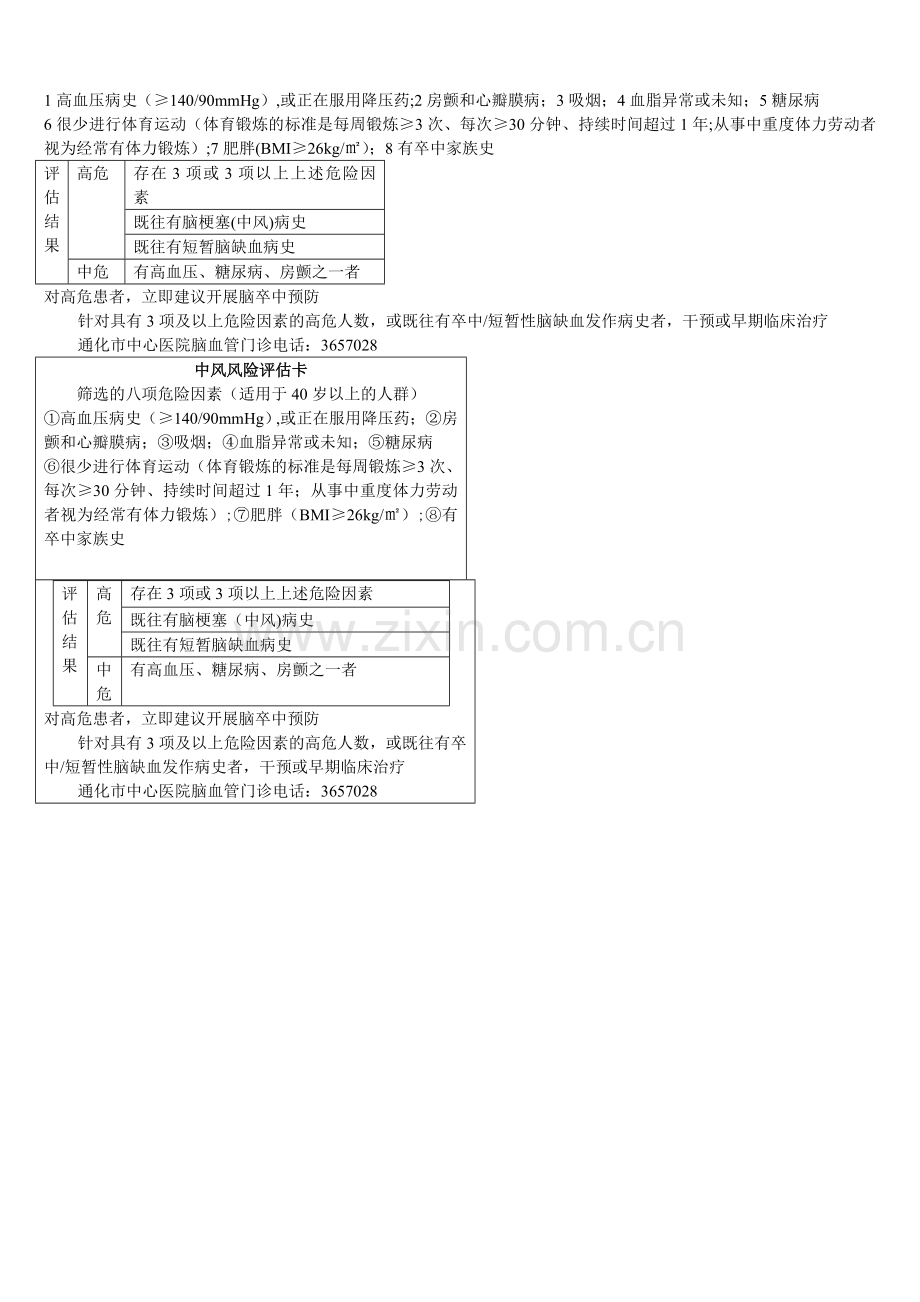 1高血压病史（≥140/90mmHg）,或正在服用降压药;2房颤和心瓣膜病；3吸烟；4血脂异常或未知；5糖尿病
6很少进行体育运动（体育锻炼的标准是每周锻炼≥3次、每次≥30分钟、持续时间超过1年;从事中重度体力劳动者视为经常有体力锻炼）;7肥胖(BMI≥26kg/㎡）；8有卒中家族史

| 评估结果 | 高危 | 存在3项或3项以上上述危险因素 |
|---|---|---|
| | | 既往有脑梗塞(中风)病史 |
| | | 既往有短暂脑缺血病史 |
| | 中危 | 有高血压、糖尿病、房颤之一者 |

对高危患者，立即建议开展脑卒中预防

针对具有3项及以上危险因素的高危人数，或既往有卒中/短暂性脑缺血发作病史者，干预或早期临床治疗

通化市中心医院脑血管门诊电话：3657028

中风风险评估卡

筛选的八项危险因素（适用于40岁以上的人群）

①高血压病史（≥140/90mmHg）,或正在服用降压药；②房颤和心瓣膜病；③吸烟；④血脂异常或未知；⑤糖尿病

⑥很少进行体育运动（体育锻炼的标准是每周锻炼≥3次、每次≥30分钟、持续时间超过1年；从事中重度体力劳动者视为经常有体力锻炼）;⑦肥胖（BMI≥26kg/㎡）;⑧有卒中家族史

| 评估结果 | 高危 | 存在3项或3项以上上述危险因素 |
|---|---|---|
| | | 既往有脑梗塞（中风)病史 |
| | | 既往有短暂脑缺血病史 |
| | 中危 | 有高血压、糖尿病、房颤之一者 |

对高危患者，立即建议开展脑卒中预防

针对具有3项及以上危险因素的高危人数，或既往有卒中/短暂性脑缺血发作病史者，干预或早期临床治疗

通化市中心医院脑血管门诊电话：3657028

www.zixin.com.cn